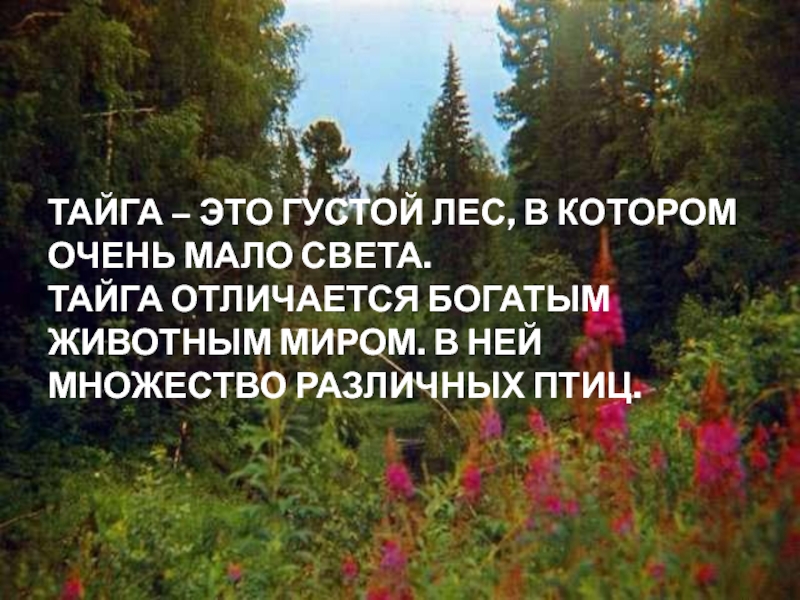 ТАЙГА – ЭТО ГУСТОЙ ЛЕС, В КОТОРОМ ОЧЕНЬ МАЛО СВЕТА.
ТАЙГА ОТЛИЧАЕТСЯ БОГАТЫМ ЖИВОТНЫМ МИРОМ. В НЕЙ МНОЖЕСТВО РАЗЛИЧНЫХ ПТИЦ.